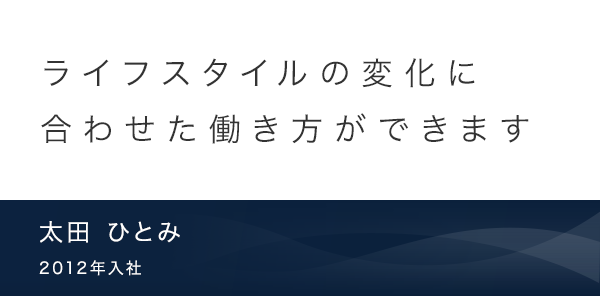 ライフスタイルの変化に
合わせた働き方ができます

太田 ひとみ

2012年入社